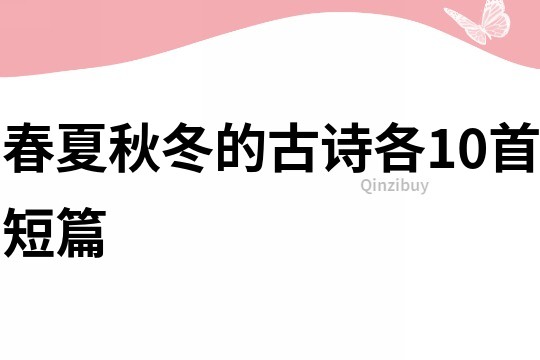 春夏秋冬的古诗各10首短篇

Qinzibuy